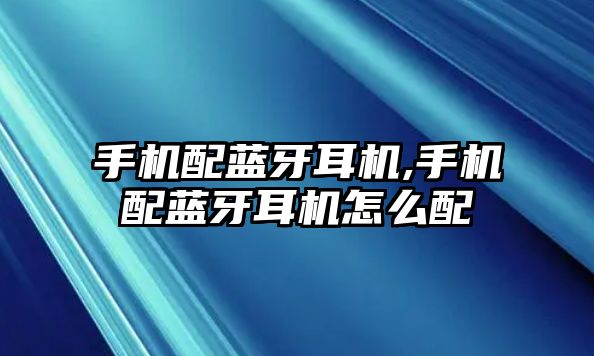 手机配蓝牙耳机,手机配蓝牙耳机怎么配